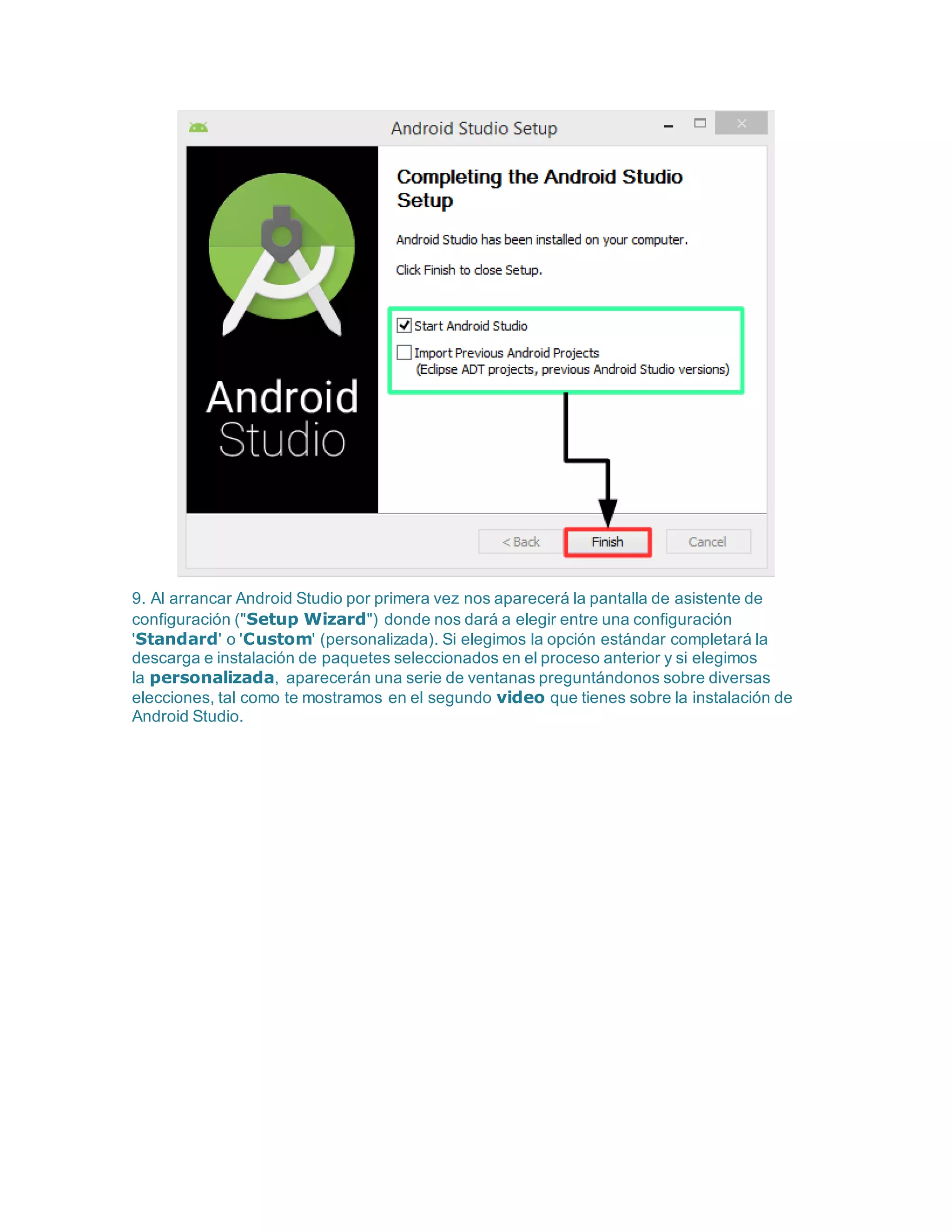 Android Studio Setup

Android
Studio

Completing the Android Studio Setup

Android Studio has been installed on your computer.

Click Finish to close Setup.

Start Android Studio

Import Previous Android Projects
(Eclipse ADT projects, previous Android Studio versions)

< Back

Finish

Cancel

9. Al arrancar Android Studio por primera vez nos aparecerá la pantalla de asistente de configuración ("Setup Wizard") donde nos dará a elegir entre una configuración 'Standard' o 'Custom' (personalizada). Si elegimos la opción estándar completará la descarga e instalación de paquetes seleccionados en el proceso anterior y si elegimos la personalizada, aparecerán una serie de ventanas preguntándonos sobre diversas elecciones, tal como te mostramos en el segundo video que tienes sobre la instalación de Android Studio.